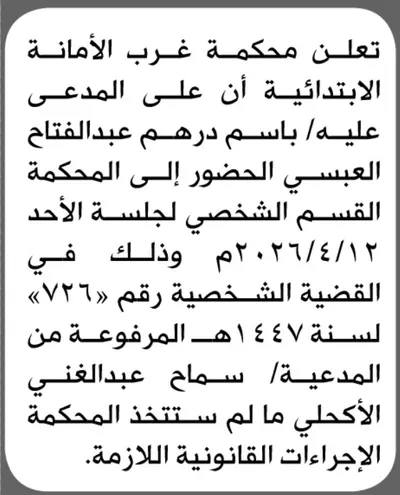 تعلن محكمة غرب الأمانة الابتدائية أن على المدعى عليه/ باسم درهم عبدالفتاح العبسي الحضور إلى المحكمة القسم الشخصي لجلسة الأحد ٢٠٢٦/٤/١٢م وذلك في القضية الشخصية رقم «٧٢٦» لسنة ١٤٤٧هـ المرفوعة من المدعية/ سماح عبدالغني الأكحلي ما لم ستتخذ المحكمة الإجراءات القانونية اللازمة.